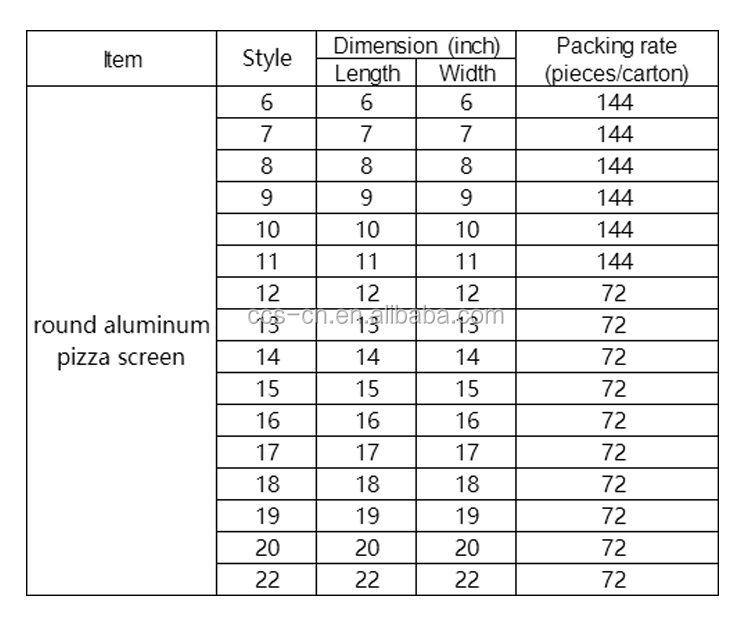 | Item | Style | Dimension (inch) Length | Dimension (inch) Width | Packing rate (pieces/carton) |
|---|---|---|---|---|
| round aluminum pizza screen | 6 | 6 | 6 | 144 |
| | 7 | 7 | 7 | 144 |
| | 8 | 8 | 8 | 144 |
| | 9 | 9 | 9 | 144 |
| | 10 | 10 | 10 | 144 |
| | 11 | 11 | 11 | 144 |
| | 12 | 12 | 12 | 72 |
| | 13 | 13 | 13 | 72 |
| | 14 | 14 | 14 | 72 |
| | 15 | 15 | 15 | 72 |
| | 16 | 16 | 16 | 72 |
| | 17 | 17 | 17 | 72 |
| | 18 | 18 | 18 | 72 |
| | 19 | 19 | 19 | 72 |
| | 20 | 20 | 20 | 72 |
| | 22 | 22 | 22 | 72 |

ccs-cn.en.alibaba.com